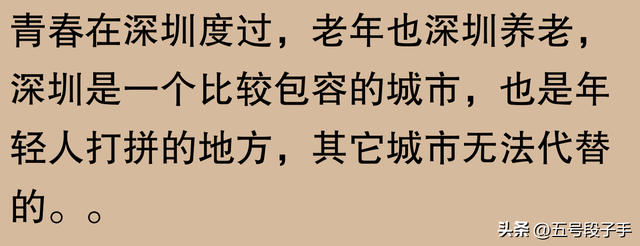 青春在深圳度过，老年也深圳养老，深圳是一个比较包容的城市，也是年轻人打拼的地方，其它城市无法代替的。。

头条 @五号段子手